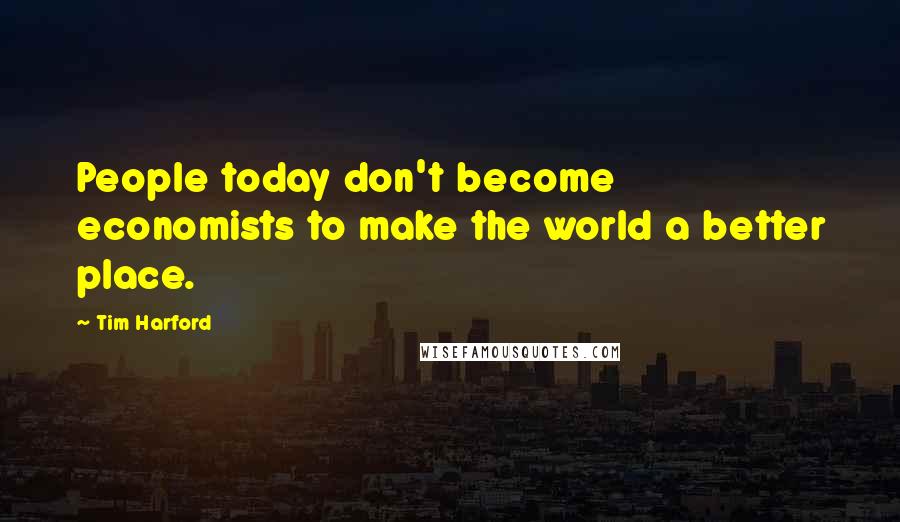 People today don't become economists to make the world a better place.

~ Tim Harford

WISEFAMOUSQUOTES.COM